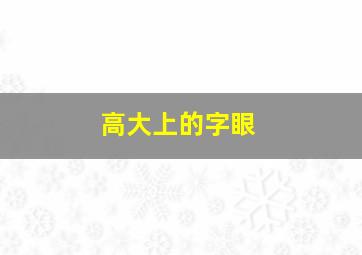 高大上的字眼